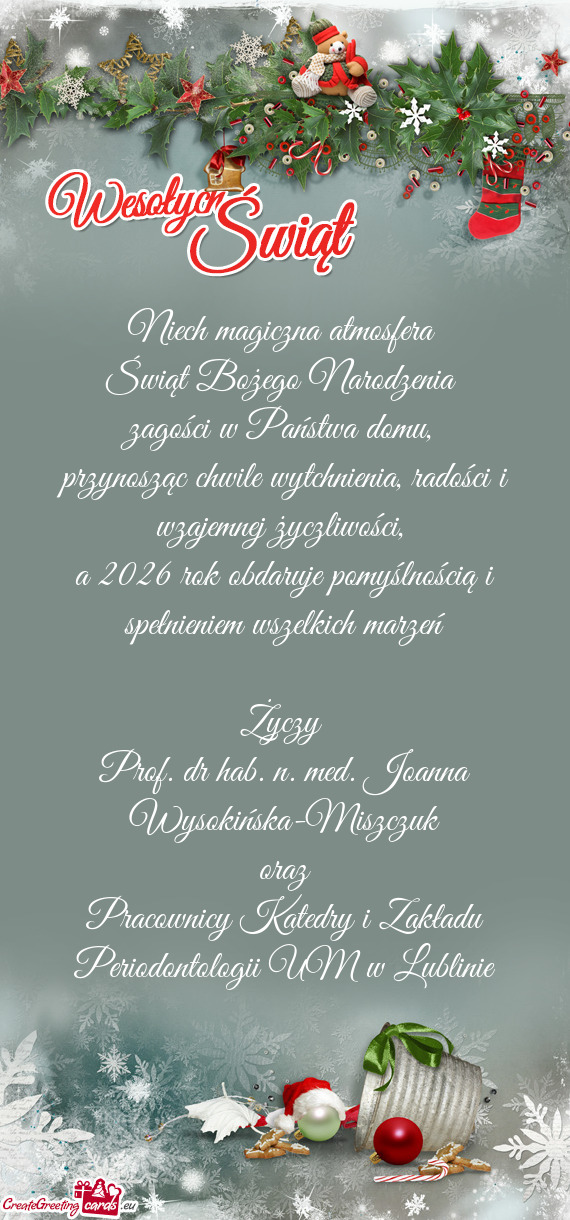 Wesołych Świąt

Niech magiczna atmosfera
Świąt Bożego Narodzenia
zagości w Państwa domu,
przynosząc chwile wytchnienia, radości i wzajemnej życzliwości,
a 2026 rok obdaruje pomyślnością i spełnieniem wszelkich marzeń

Życzy
Prof. dr hab. n. med. Joanna Wysokińska-Miszczuk
oraz
Pracownicy Katedry i Zakładu Periodontologii UM w Lublinie

CreateGreetingcards.eu